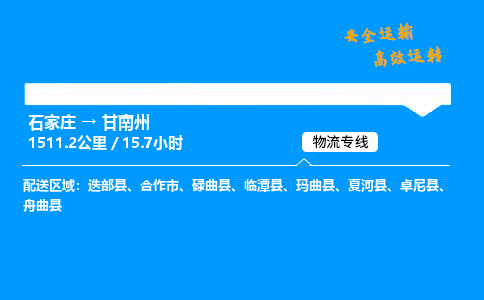 安全运输
高效运转

石家庄 → 甘南州
1511.2公里 / 15.7小时

物流专线

配送区域：迭部县、合作市、碌曲县、临潭县、玛曲县、夏河县、卓尼县、舟曲县